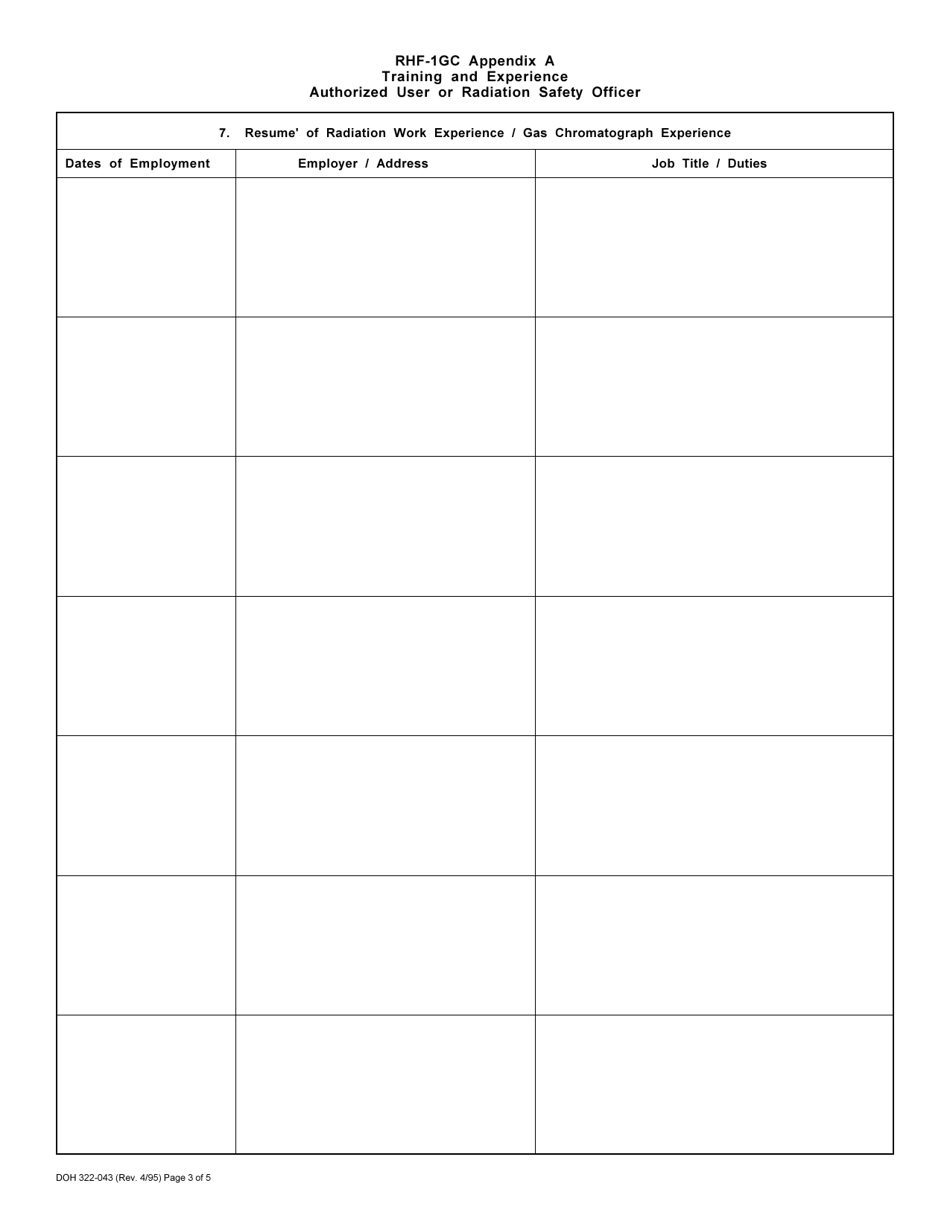 RHF-1GC Appendix A
Training and Experience
Authorized User or Radiation Safety Officer

7. Resume' of Radiation Work Experience / Gas Chromatograph Experience

| Dates of Employment | Employer / Address | Job Title / Duties |
|---|---|---|
| | | |
| | | |
| | | |
| | | |
| | | |
| | | |
| | | |

DOH 322-043 (Rev. 4/95) Page 3 of 5